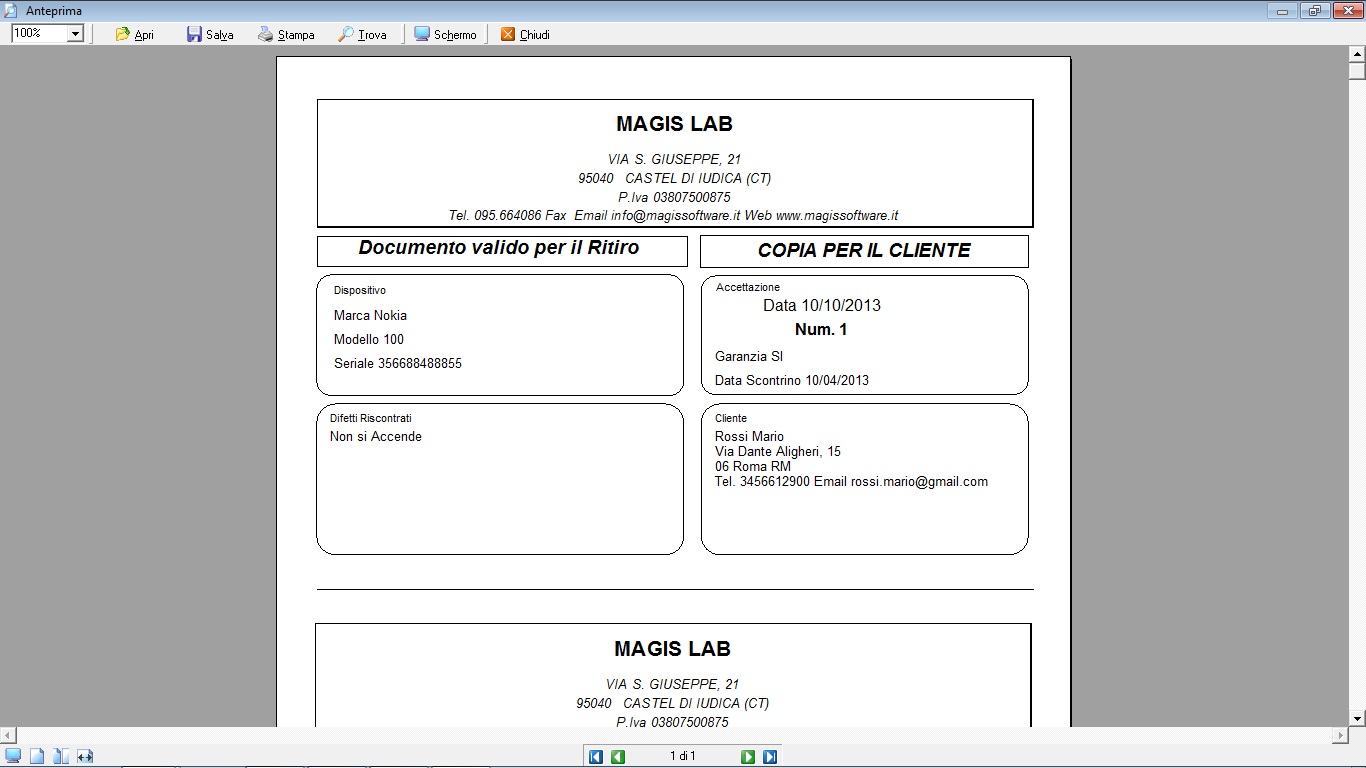 Anteprima

100% Apri Salva Stampa Trova Schermo Chiudi

MAGIS LAB

VIA S. GIUSEPPE, 21
95040 CASTEL DI IUDICA (CT)
P.Iva 03807500875
Tel. 095.664086 Fax Email info@magissoftware.it Web www.magissoftware.it

Documento valido per il Ritiro

COPIA PER IL CLIENTE

Dispositivo
Marca Nokia
Modello 100
Seriale 356688488855

Accettazione
Data 10/10/2013
Num. 1
Garanzia SI
Data Scontrino 10/04/2013

Difetti Riscontrati
Non si Accende

Cliente
Rossi Mario
Via Dante Aligheri, 15
06 Roma RM
Tel. 3456612900 Email rossi.mario@gmail.com

MAGIS LAB

VIA S. GIUSEPPE, 21
95040 CASTEL DI IUDICA (CT)
P.Iva 03807500875

1 di 1